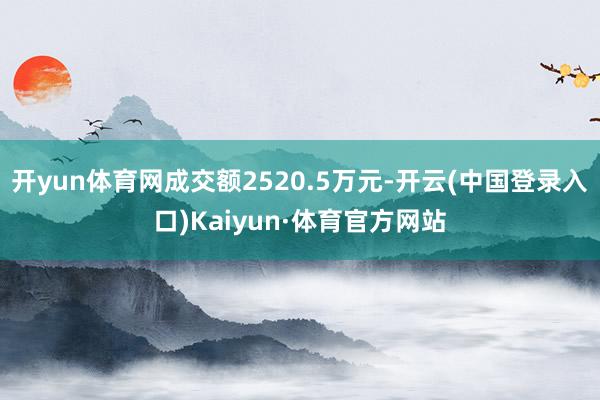 开yun体育网成交额2520.5万元-开云(中国登录入口)Kaiyun·体育官方网站